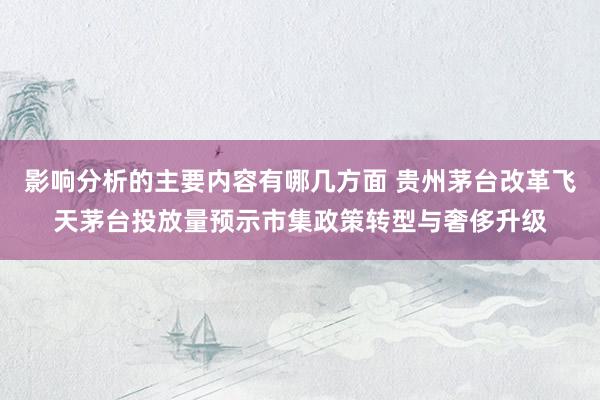 影响分析的主要内容有哪几方面 贵州茅台改革飞天茅台投放量预示市集政策转型与奢侈升级